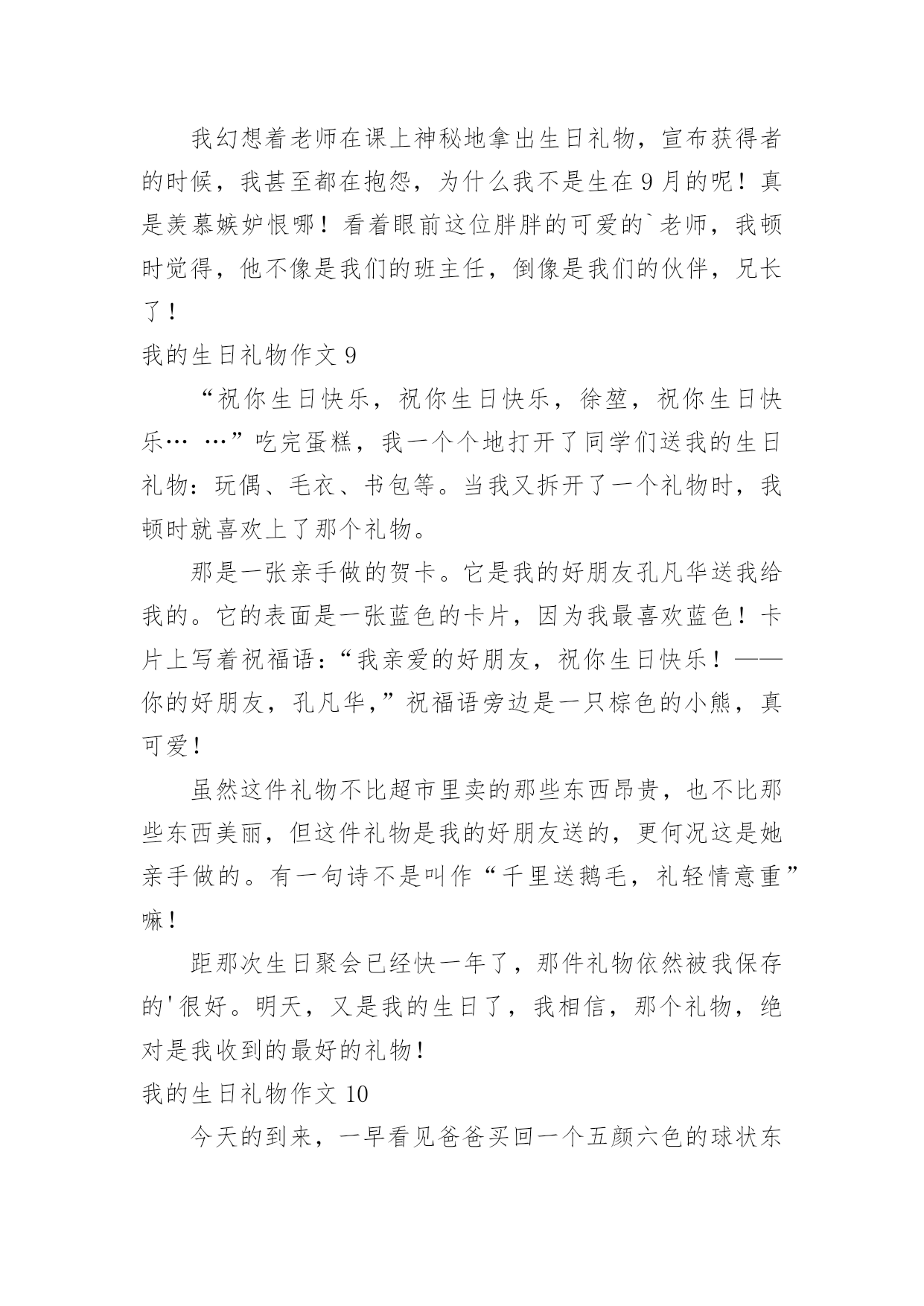 我幻想着老师在课上神秘地拿出生日礼物，宣布获得者的时候，我甚至都在抱怨，为什么我不是生在9月的呢！真是羡慕嫉妒恨哪！看着眼前这位胖胖的可爱的`老师，我顿时觉得，他不像是我们的班主任，倒像是我们的伙伴，兄长了！

我的生日礼物作文9

“祝你生日快乐，祝你生日快乐，徐堃，祝你生日快乐… …”吃完蛋糕，我一个个地打开了同学们送我的生日礼物：玩偶、毛衣、书包等。当我又拆开了一个礼物时，我顿时就喜欢上了那个礼物。

那是一张亲手做的贺卡。它是我的好朋友孔凡华送我给我的。它的表面是一张蓝色的卡片，因为我最喜欢蓝色！卡片上写着祝福语：“我亲爱的好朋友，祝你生日快乐！——你的好朋友，孔凡华，”祝福语旁边是一只棕色的小熊，真可爱！

虽然这件礼物不比超市里卖的那些东西昂贵，也不比那些东西美丽，但这件礼物是我的好朋友送的，更何况这是她亲手做的。有一句诗不是叫作“千里送鹅毛，礼轻情意重”嘛！

距那次生日聚会已经快一年了，那件礼物依然被我保存的'很好。明天，又是我的生日了，我相信，那个礼物，绝对是我收到的最好的礼物！

我的生日礼物作文10

今天的到来，一早看见爸爸买回一个五颜六色的球状东